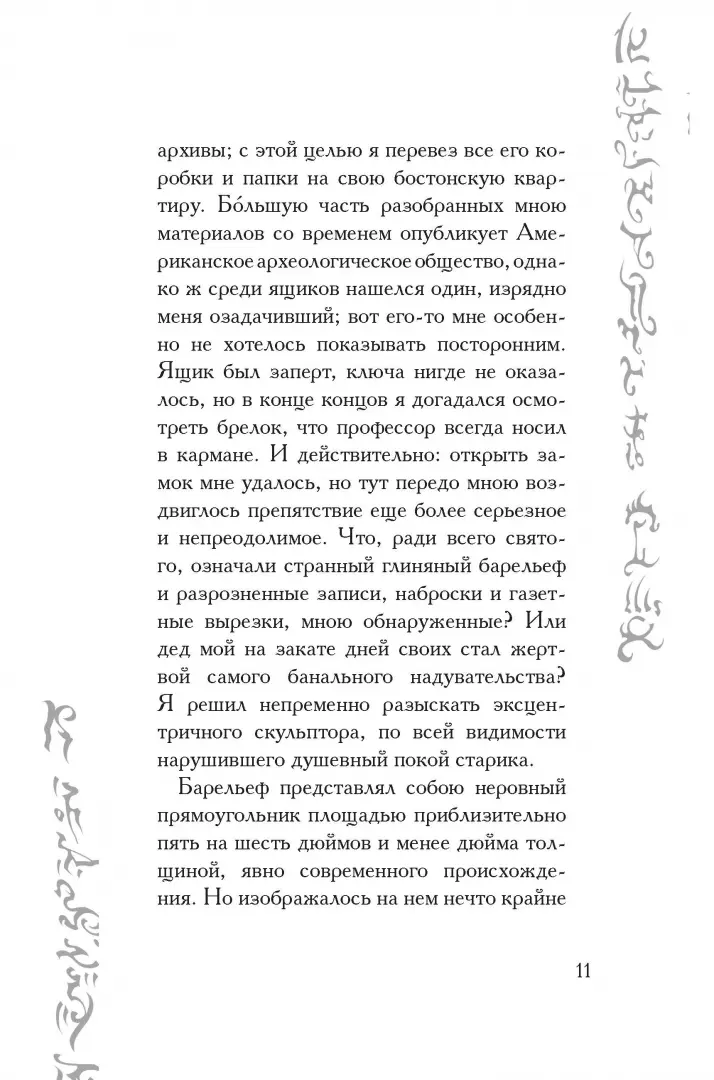 архивы; с этой целью я перевез все его коробки и папки на свою бостонскую квартиру. Бо́льшую часть разобранных мною материалов со временем опубликует Американское археологическое общество, однако ж среди ящиков нашелся один, изрядно меня озадачивший; вот его-то мне особенно не хотелось показывать посторонним. Ящик был заперт, ключа нигде не оказалось, но в конце концов я догадался осмотреть брелок, что профессор всегда носил в кармане. И действительно: открыть замок мне удалось, но тут передо мною воздвиглось препятствие еще более серьезное и непреодолимое. Что, ради всего святого, означали странный глиняный барельеф и разрозненные записи, наброски и газетные вырезки, мною обнаруженные? Или дед мой на закате дней своих стал жертвой самого банального надувательства? Я решил непременно разыскать эксцентричного скульптора, по всей видимости нарушившего душевный покой старика.

Барельеф представлял собою неровный прямоугольник площадью приблизительно пять на шесть дюймов и менее дюйма толщиной, явно современного происхождения. Но изображалось на нем нечто крайне

11